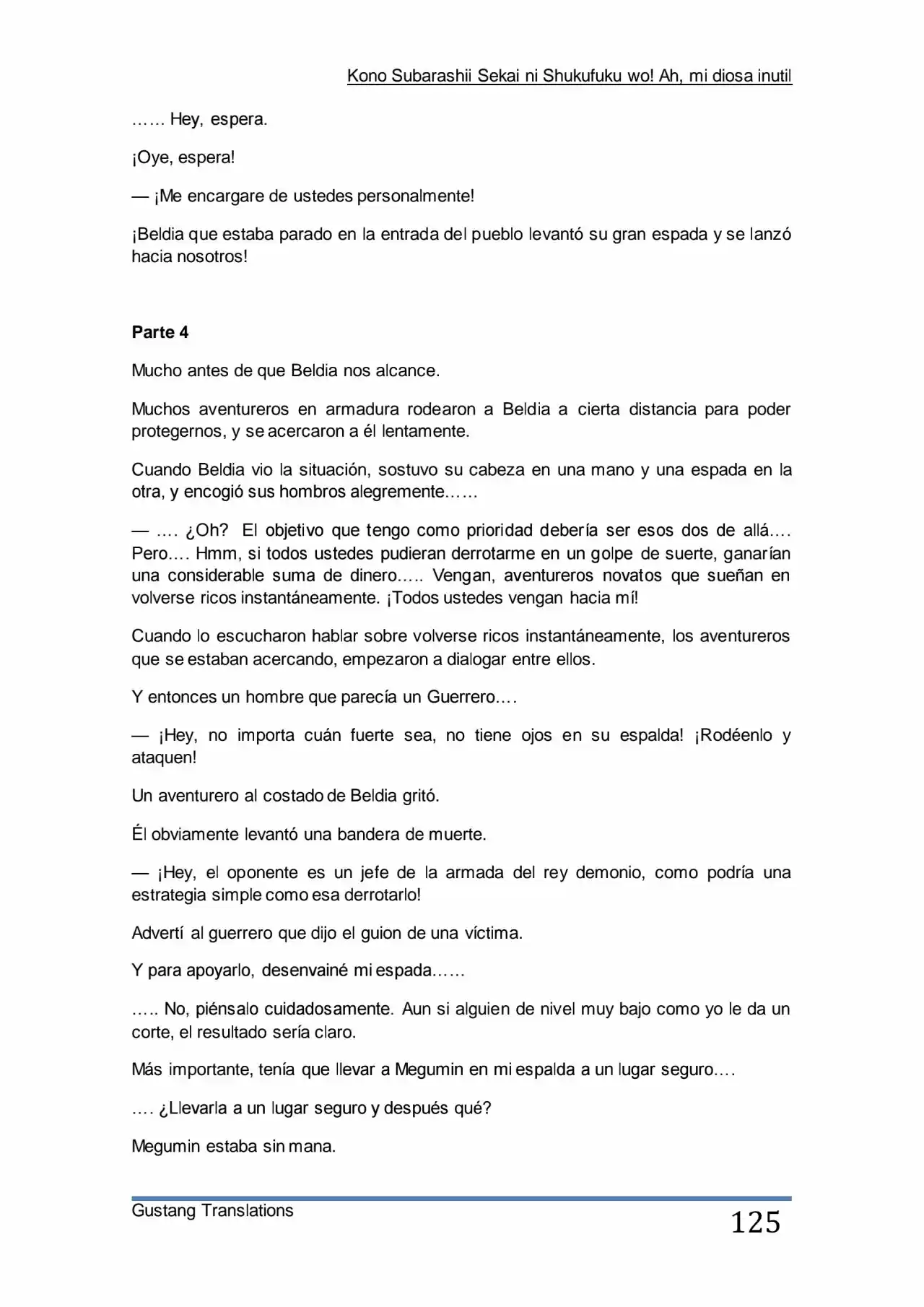 Kono Subarashii Sekai ni Shukufuku wo! Ah, mi diosa inutil

…… Hey, espera.

¡Oye, espera!

— ¡Me encargare de ustedes personalmente!

¡Beldia que estaba parado en la entrada del pueblo levantó su gran espada y se lanzó hacia nosotros!

Parte 4

Mucho antes de que Beldia nos alcance.

Muchos aventureros en armadura rodearon a Beldia a cierta distancia para poder protegernos, y se acercaron a él lentamente.

Cuando Beldia vio la situación, sostuvo su cabeza en una mano y una espada en la otra, y encogió sus hombros alegremente……

— …. ¿Oh? El objetivo que tengo como prioridad debería ser esos dos de allá…. Pero…. Hmm, si todos ustedes pudieran derrotarme en un golpe de suerte, ganarían una considerable suma de dinero….. Vengan, aventureros novatos que sueñan en volverse ricos instantáneamente. ¡Todos ustedes vengan hacia mí!

Cuando lo escucharon hablar sobre volverse ricos instantáneamente, los aventureros que se estaban acercando, empezaron a dialogar entre ellos.

Y entonces un hombre que parecía un Guerrero….

— ¡Hey, no importa cuán fuerte sea, no tiene ojos en su espalda! ¡Rodéenlo y ataquen!

Un aventurero al costado de Beldia gritó.

Él obviamente levantó una bandera de muerte.

— ¡Hey, el oponente es un jefe de la armada del rey demonio, como podría una estrategia simple como esa derrotarlo!

Advertí al guerrero que dijo el guion de una víctima.

Y para apoyarlo, desenvainé mi espada……

….. No, piénsalo cuidadosamente. Aun si alguien de nivel muy bajo como yo le da un corte, el resultado sería claro.

Más importante, tenía que llevar a Megumin en mi espalda a un lugar seguro….

…. ¿Llevarla a un lugar seguro y después qué?

Megumin estaba sin mana.

Gustang Translations

125